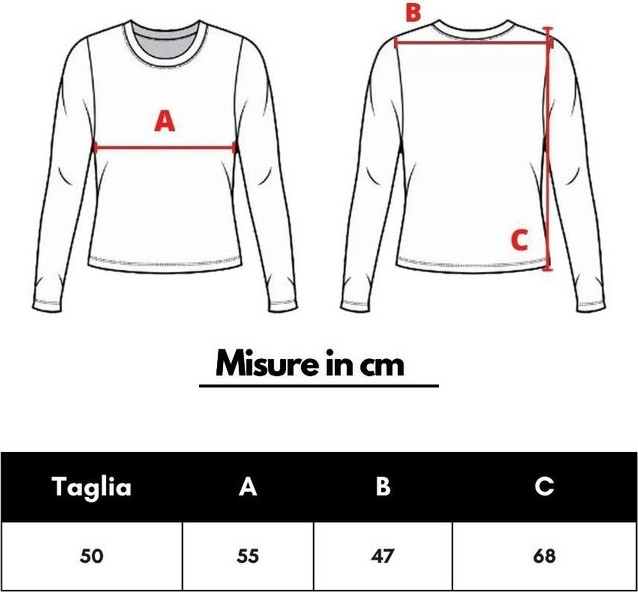 A

B

C

Misure in cm

| Taglia | A | B | C |
|---|---|---|---|
| 50 | 55 | 47 | 68 |